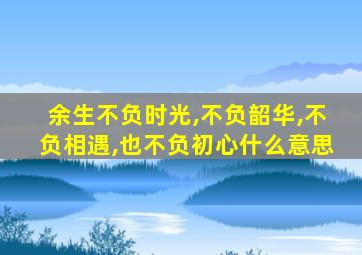 余生不负时光,不负韶华,不负相遇,也不负初心什么意思